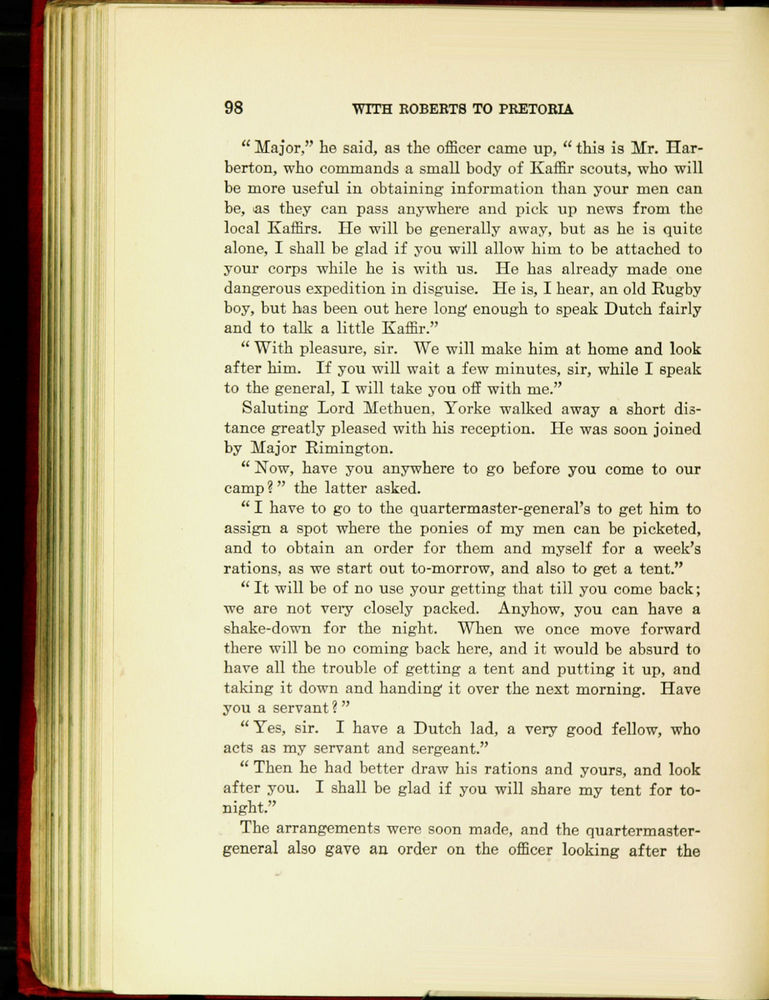 98 WITH ROBERTS TO PRETORIA

"Major," he said, as the officer came up, "this is Mr. Harberton, who commands a small body of Kaffir scouts, who will be more useful in obtaining information than your men can be, as they can pass anywhere and pick up news from the local Kaffirs. He will be generally away, but as he is quite alone, I shall be glad if you will allow him to be attached to your corps while he is with us. He has already made one dangerous expedition in disguise. He is, I hear, an old Rugby boy, but has been out here long enough to speak Dutch fairly and to talk a little Kaffir."

"With pleasure, sir. We will make him at home and look after him. If you will wait a few minutes, sir, while I speak to the general, I will take you off with me."

Saluting Lord Methuen, Yorke walked away a short distance greatly pleased with his reception. He was soon joined by Major Rimington.

"Now, have you anywhere to go before you come to our camp?" the latter asked.

"I have to go to the quartermaster-general's to get him to assign a spot where the ponies of my men can be picketed, and to obtain an order for them and myself for a week's rations, as we start out to-morrow, and also to get a tent."

"It will be of no use your getting that till you come back; we are not very closely packed. Anyhow, you can have a shake-down for the night. When we once move forward there will be no coming back here, and it would be absurd to have all the trouble of getting a tent and putting it up, and taking it down and handing it over the next morning. Have you a servant?"

"Yes, sir. I have a Dutch lad, a very good fellow, who acts as my servant and sergeant."

"Then he had better draw his rations and yours, and look after you. I shall be glad if you will share my tent for to-night."

The arrangements were soon made, and the quartermaster-general also gave an order on the officer looking after the